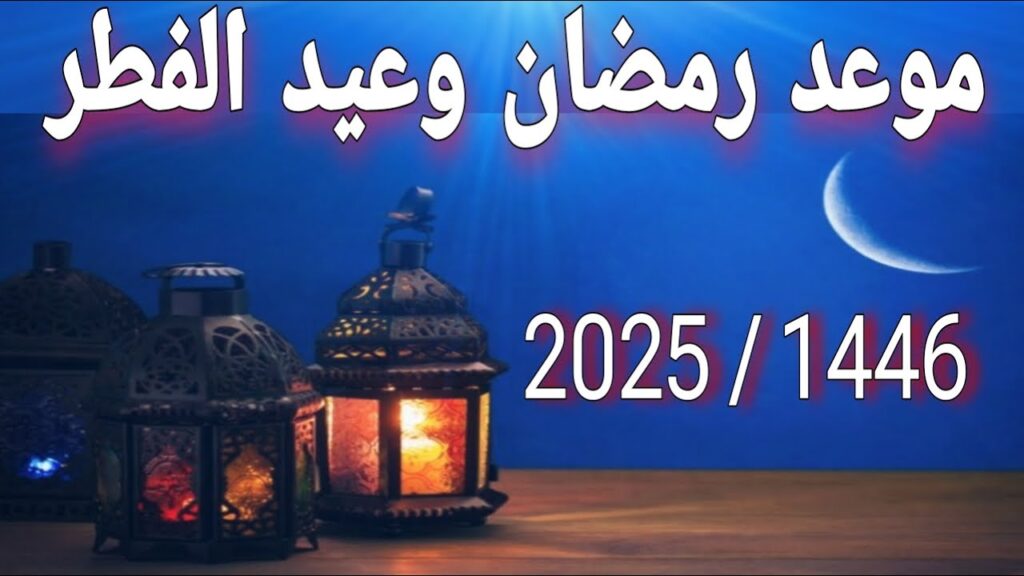 موعد رمضان وعيد الفطر

2025 / 1446